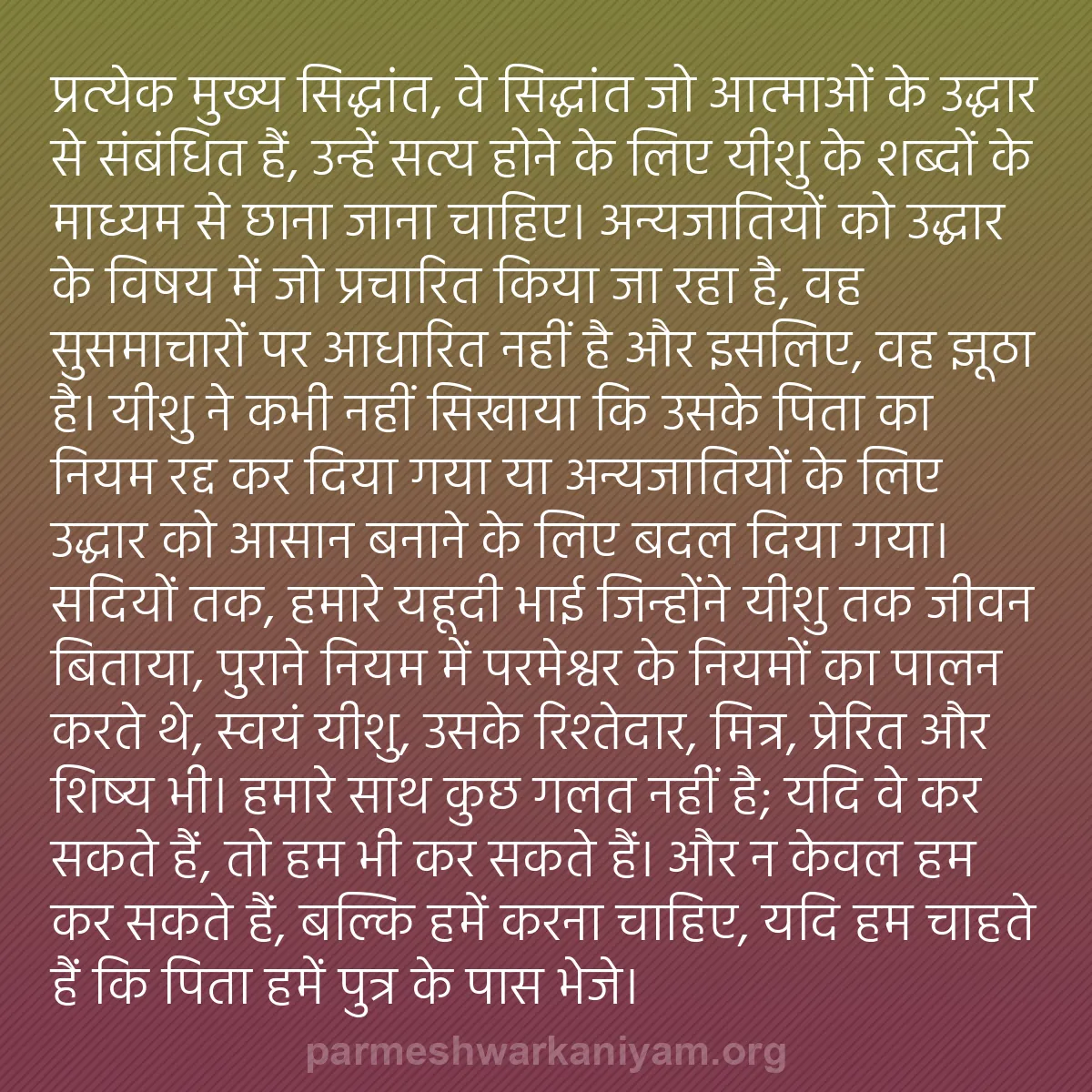 प्रत्येक मुख्य सिद्धांत, वे सिद्धांत जो आत्माओं के उद्धार से संबंधित हैं, उन्हें सत्य होने के लिए यीशु के शब्दों के माध्यम से छाना जाना चाहिए। अन्यजातियों को उद्धार के विषय में जो प्रचारित किया जा रहा है, वह सुसमाचारों पर आधारित नहीं है और इसलिए, वह झूठा है। यीशु ने कभी नहीं सिखाया कि उसके पिता का नियम रद्द कर दिया गया या अन्यजातियों के लिए उद्धार को आसान बनाने के लिए बदल दिया गया। सदियों तक, हमारे यहूदी भाई जिन्होंने यीशु तक जीवन बिताया, पुराने नियम में परमेश्वर के नियमों का पालन करते थे, स्वयं यीशु, उसके रिश्तेदार, मित्र, प्रेरित और शिष्य भी। हमारे साथ कुछ गलत नहीं है; यदि वे कर सकते हैं, तो हम भी कर सकते हैं। और न केवल हम कर सकते हैं, बल्कि हमें करना चाहिए, यदि हम चाहते हैं कि पिता हमें पुत्र के पास भेजे।

parmeshwarkaniyam.org